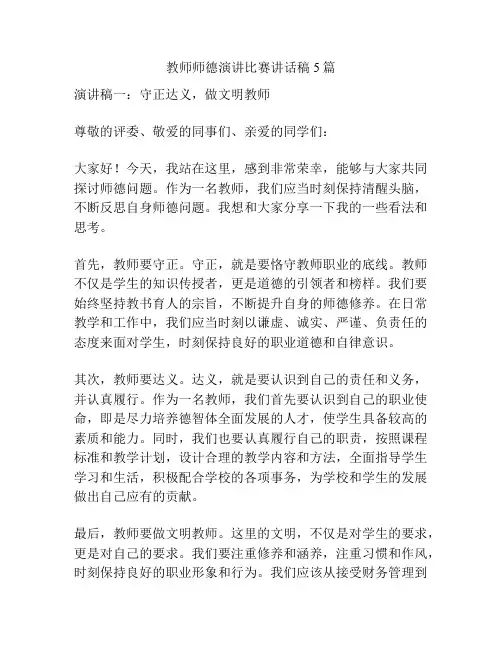 教师师德演讲比赛讲话稿5篇

演讲稿一：守正达义，做文明教师

尊敬的评委、敬爱的同事们、亲爱的同学们：

大家好！今天，我站在这里，感到非常荣幸，能够与大家共同探讨师德问题。作为一名教师，我们应当时刻保持清醒头脑，不断反思自身师德问题。我想和大家分享一下我的一些看法和思考。

首先，教师要守正。守正，就是要恪守教师职业的底线。教师不仅是学生的知识传授者，更是道德的引领者和榜样。我们要始终坚持教书育人的宗旨，不断提升自身的师德修养。在日常教学和工作中，我们应当时刻以谦虚、诚实、严谨、负责任的态度来面对学生，时刻保持良好的职业道德和自律意识。

其次，教师要达义。达义，就是要认识到自己的责任和义务，并认真履行。作为一名教师，我们首先要认识到自己的职业使命，即是尽力培养德智体全面发展的人才，使学生具备较高的素质和能力。同时，我们也要认真履行自己的职责，按照课程标准和教学计划，设计合理的教学内容和方法，全面指导学生学习和生活，积极配合学校的各项事务，为学校和学生的发展做出自己应有的贡献。

最后，教师要做文明教师。这里的文明，不仅是对学生的要求，更是对自己的要求。我们要注重修养和涵养，注重习惯和作风，时刻保持良好的职业形象和行为。我们应该从接受财务管理到